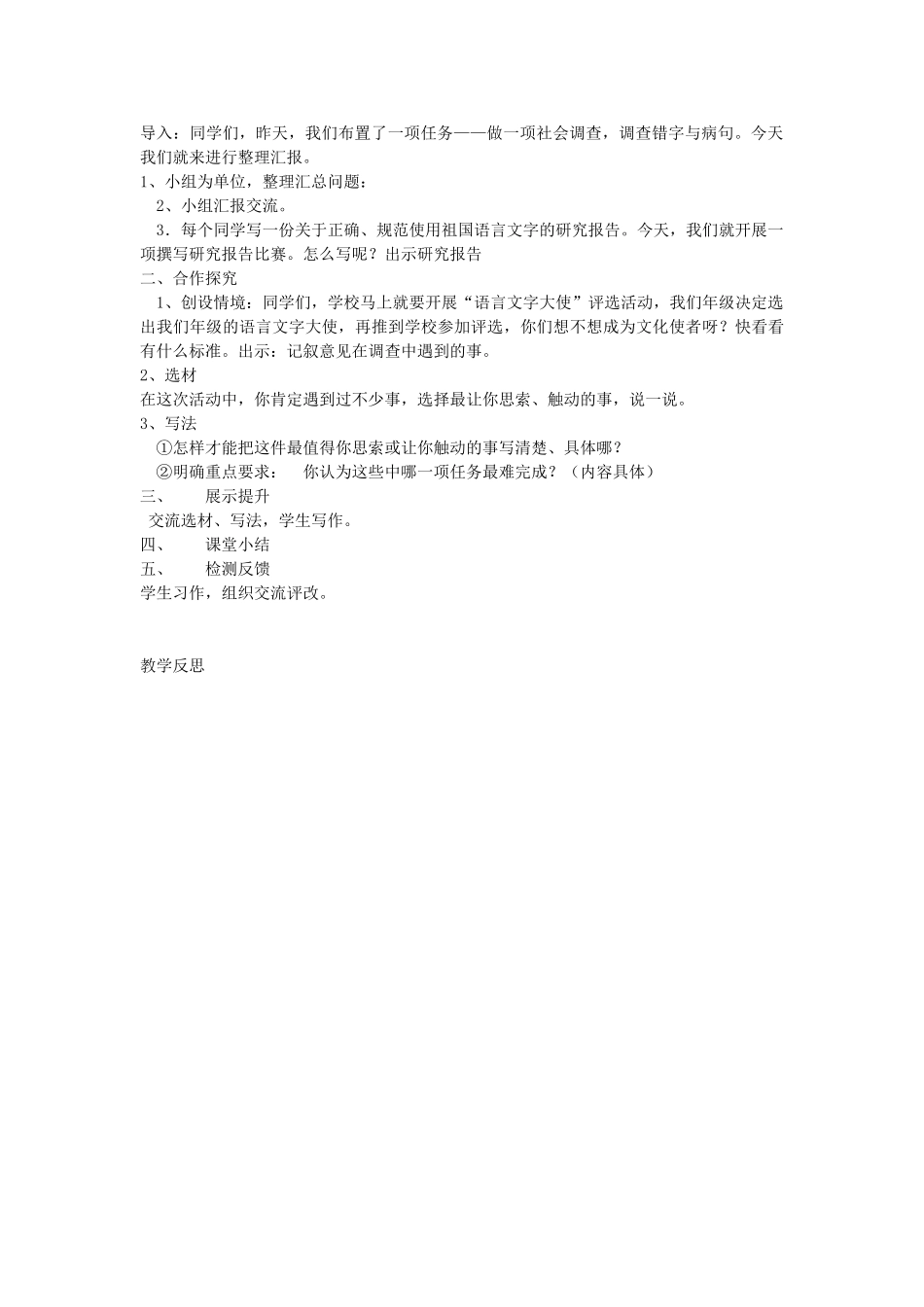 导入：同学们，昨天，我们布置了一项任务——做一项社会调查，调查错字与病句。今天我们就来进行整理汇报。
1、小组为单位，整理汇总问题：
2、小组汇报交流。
3．每个同学写一份关于正确、规范使用祖国语言文字的研究报告。今天，我们就开展一项撰写研究报告比赛。怎么写呢？出示研究报告
二、合作探究
1、创设情境：同学们，学校马上就要开展“语言文字大使”评选活动，我们年级决定选出我们年级的语言文字大使，再推到学校参加评选，你们想不想成为文化使者呀？快看看有什么标准。出示：记叙意见在调查中遇到的事。
2、选材
在这次活动中，你肯定遇到过不少事，选择最让你思索、触动的事，说一说。
3、写法
①怎样才能把这件最值得你思索或让你触动的事写清楚、具体哪？
②明确重点要求：　你认为这些中哪一项任务最难完成？（内容具体）
三、　展示提升
交流选材、写法，学生写作。
四、　课堂小结
五、　检测反馈
学生习作，组织交流评改。

教学反思